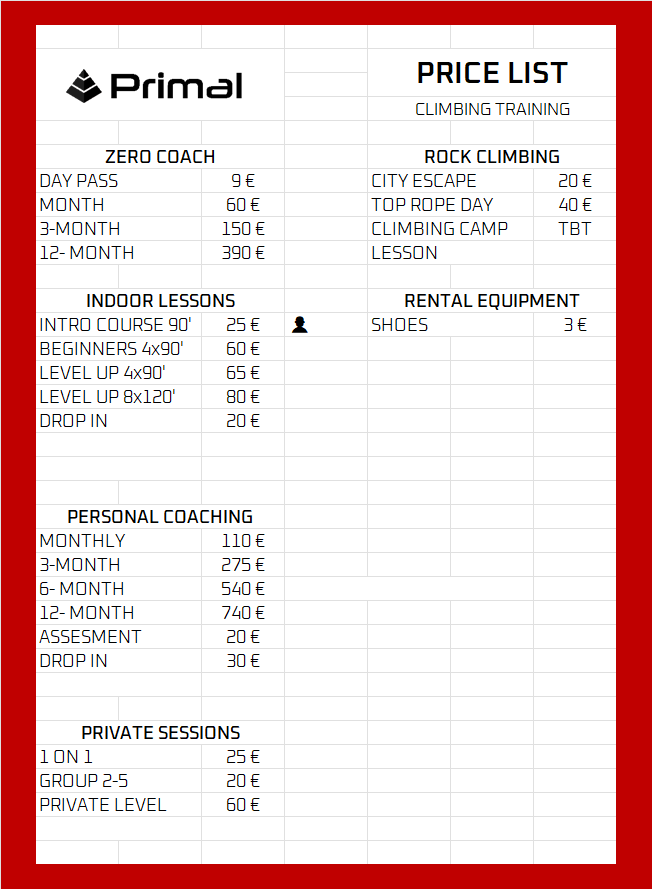 Primal

PRICE LIST
CLIMBING TRAINING

ZERO COACH

| | |
|---|---|
| DAY PASS | 9 € |
| MONTH | 60 € |
| 3-MONTH | 150 € |
| 12- MONTH | 390 € |

INDOOR LESSONS

| | |
|---|---|
| INTRO COURSE 90' | 25 € |
| BEGINNERS 4x90' | 60 € |
| LEVEL UP 4x90' | 65 € |
| LEVEL UP 8x120' | 80 € |
| DROP IN | 20 € |

PERSONAL COACHING

| | |
|---|---|
| MONTHLY | 110 € |
| 3-MONTH | 275 € |
| 6- MONTH | 540 € |
| 12- MONTH | 740 € |
| ASSESMENT | 20 € |
| DROP IN | 30 € |

PRIVATE SESSIONS

| | |
|---|---|
| 1 ON 1 | 25 € |
| GROUP 2-5 | 20 € |
| PRIVATE LEVEL | 60 € |

ROCK CLIMBING

| | |
|---|---|
| CITY ESCAPE | 20 € |
| TOP ROPE DAY | 40 € |
| CLIMBING CAMP | TBT |
| LESSON | |

RENTAL EQUIPMENT

| | |
|---|---|
| SHOES | 3 € |